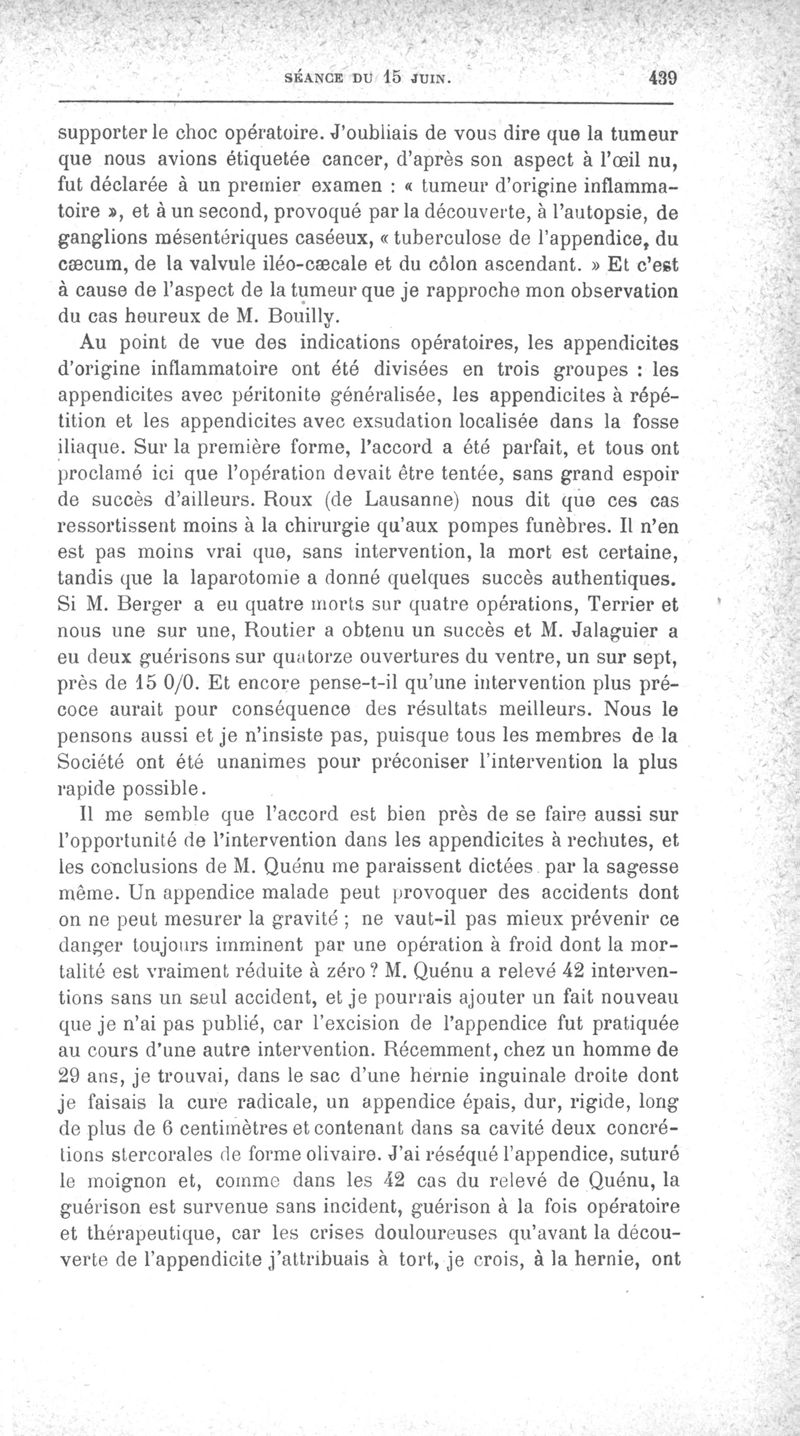 SÉANCE DU 15 JUIN. 439

supporter le choc opératoire. J'oubliais de vous dire que la tumeur que nous avions étiquetée cancer, d'après son aspect à l'œil nu, fut déclarée à un premier examen : « tumeur d'origine inflammatoire », et à un second, provoqué par la découverte, à l'autopsie, de ganglions mésentériques caséeux, « tuberculose de l'appendice, du cæcum, de la valvule iléo-cæcale et du côlon ascendant. » Et c'est à cause de l'aspect de la tumeur que je rapproche mon observation du cas heureux de M. Bouilly.

Au point de vue des indications opératoires, les appendicites d'origine inflammatoire ont été divisées en trois groupes : les appendicites avec péritonite généralisée, les appendicites à répétition et les appendicites avec exsudation localisée dans la fosse iliaque. Sur la première forme, l'accord a été parfait, et tous ont proclamé ici que l'opération devait être tentée, sans grand espoir de succès d'ailleurs. Roux (de Lausanne) nous dit que ces cas ressortissent moins à la chirurgie qu'aux pompes funèbres. Il n'en est pas moins vrai que, sans intervention, la mort est certaine, tandis que la laparotomie a donné quelques succès authentiques. Si M. Berger a eu quatre morts sur quatre opérations, Terrier et nous une sur une, Routier a obtenu un succès et M. Jalaguier a eu deux guérisons sur quatorze ouvertures du ventre, un sur sept, près de 15 0/0. Et encore pense-t-il qu'une intervention plus précoce aurait pour conséquence des résultats meilleurs. Nous le pensons aussi et je n'insiste pas, puisque tous les membres de la Société ont été unanimes pour préconiser l'intervention la plus rapide possible.

Il me semble que l'accord est bien près de se faire aussi sur l'opportunité de l'intervention dans les appendicites à rechutes, et les conclusions de M. Quénu me paraissent dictées par la sagesse même. Un appendice malade peut provoquer des accidents dont on ne peut mesurer la gravité ; ne vaut-il pas mieux prévenir ce danger toujours imminent par une opération à froid dont la mortalité est vraiment réduite à zéro ? M. Quénu a relevé 42 interventions sans un seul accident, et je pourrais ajouter un fait nouveau que je n'ai pas publié, car l'excision de l'appendice fut pratiquée au cours d'une autre intervention. Récemment, chez un homme de 29 ans, je trouvai, dans le sac d'une hernie inguinale droite dont je faisais la cure radicale, un appendice épais, dur, rigide, long de plus de 6 centimètres et contenant dans sa cavité deux concrétions stercorales de forme olivaire. J'ai réséqué l'appendice, suturé le moignon et, comme dans les 42 cas du relevé de Quénu, la guérison est survenue sans incident, guérison à la fois opératoire et thérapeutique, car les crises douloureuses qu'avant la découverte de l'appendicite j'attribuais à tort, je crois, à la hernie, ont